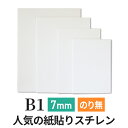 B1 7mm のり無
人気の紙貼りスチレン